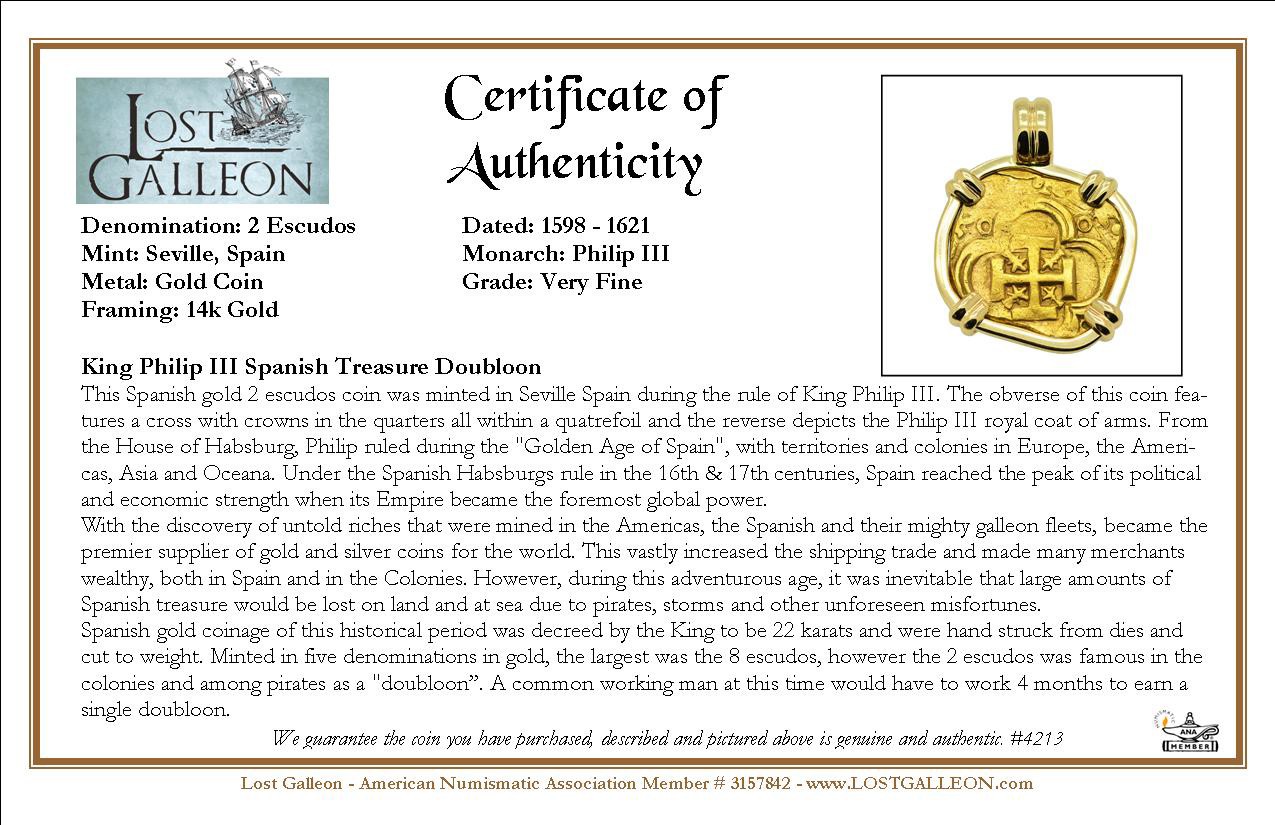 LOST GALLEON

Certificate of Authenticity

Denomination: 2 Escudos
Mint: Seville, Spain
Metal: Gold Coin
Framing: 14k Gold

Dated: 1598 - 1621
Monarch: Philip III
Grade: Very Fine

King Philip III Spanish Treasure Doubloon
This Spanish gold 2 escudos coin was minted in Seville Spain during the rule of King Philip III. The obverse of this coin features a cross with crowns in the quarters all within a quatrefoil and the reverse depicts the Philip III royal coat of arms. From the House of Habsburg, Philip ruled during the "Golden Age of Spain", with territories and colonies in Europe, the Americas, Asia and Oceana. Under the Spanish Habsburgs rule in the 16th & 17th centuries, Spain reached the peak of its political and economic strength when its Empire became the foremost global power.
With the discovery of untold riches that were mined in the Americas, the Spanish and their mighty galleon fleets, became the premier supplier of gold and silver coins for the world. This vastly increased the shipping trade and made many merchants wealthy, both in Spain and in the Colonies. However, during this adventurous age, it was inevitable that large amounts of Spanish treasure would be lost on land and at sea due to pirates, storms and other unforeseen misfortunes.
Spanish gold coinage of this historical period was decreed by the King to be 22 karats and were hand struck from dies and cut to weight. Minted in five denominations in gold, the largest was the 8 escudos, however the 2 escudos was famous in the colonies and among pirates as a "doubloon". A common working man at this time would have to work 4 months to earn a single doubloon.

We guarantee the coin you have purchased, described and pictured above is genuine and authentic. #4213

ANA MEMBER

Lost Galleon - American Numismatic Association Member # 3157842 - www.LOSTGALLEON.com